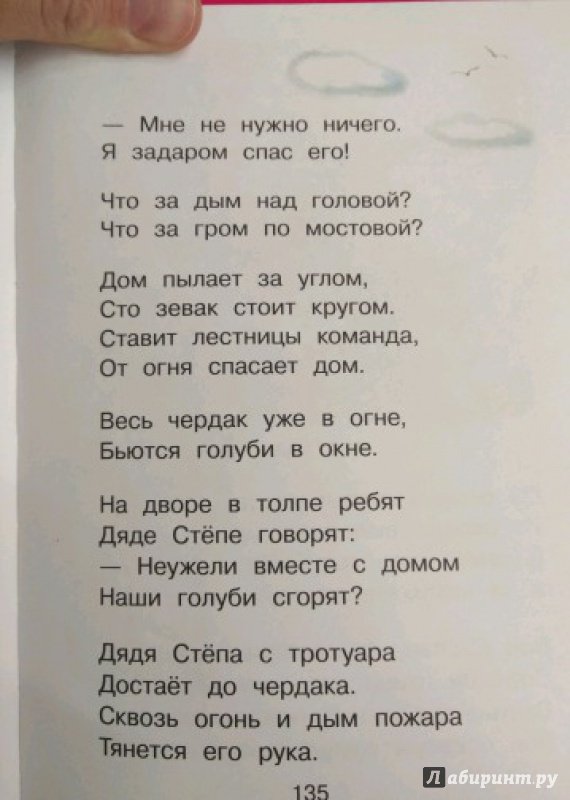 — Мне не нужно ничего.
Я задаром спас его!

Что за дым над головой?
Что за гром по мостовой?

Дом пылает за углом,
Сто зевак стоит кругом.
Ставит лестницы команда,
От огня спасает дом.

Весь чердак уже в огне,
Бьются голуби в окне.

На дворе в толпе ребят
Дяде Стёпе говорят:
— Неужели вместе с домом
Наши голуби сгорят?

Дядя Стёпа с тротуара
Достаёт до чердака.
Сквозь огонь и дым пожара
Тянется его рука.

135

Лабиринт.ру